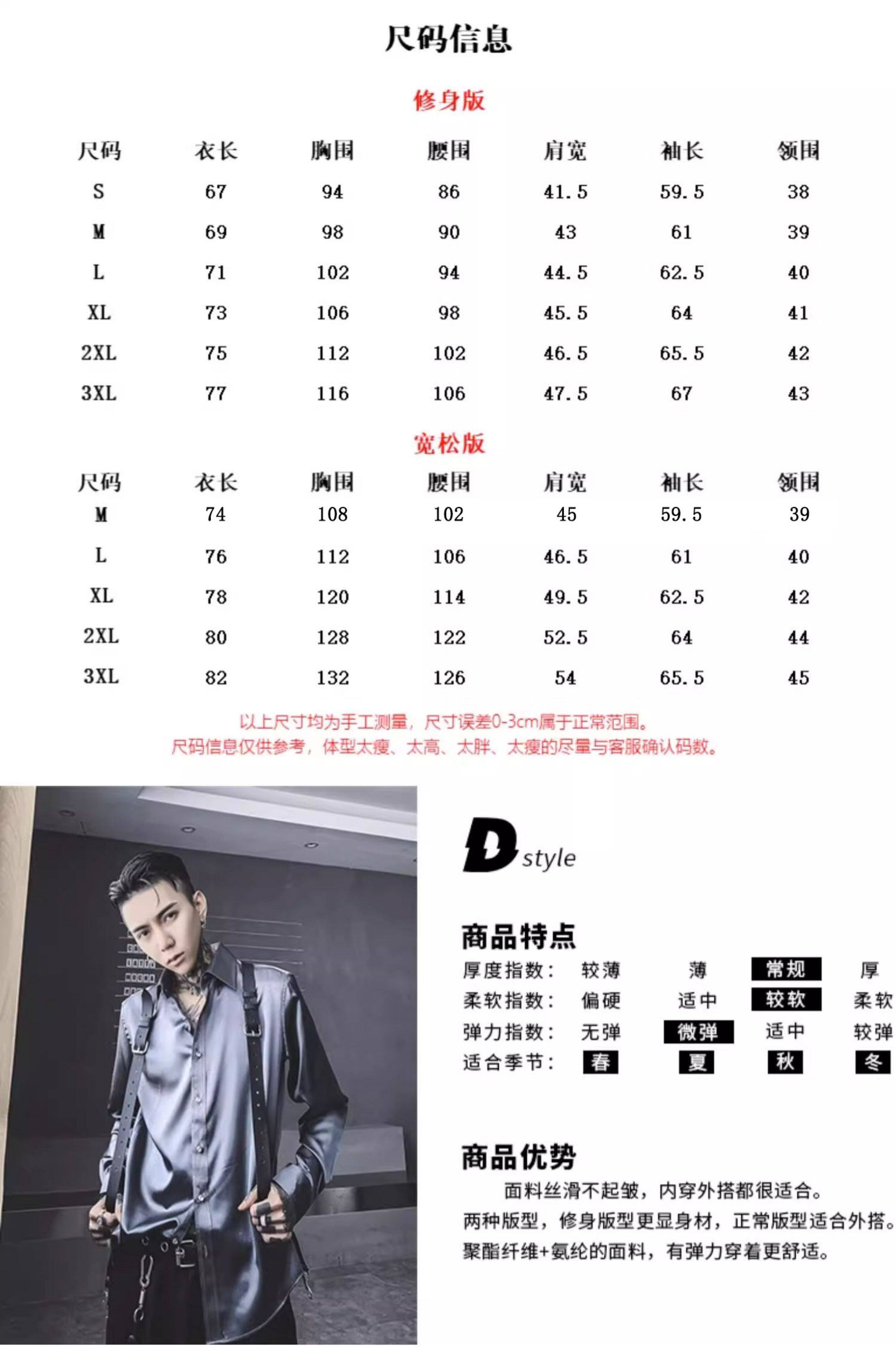 尺码信息

修身版

| 尺码 | 衣长 | 胸围 | 腰围 | 肩宽 | 袖长 | 领围 |
|---|---|---|---|---|---|---|
| S | 67 | 94 | 86 | 41.5 | 59.5 | 38 |
| M | 69 | 98 | 90 | 43 | 61 | 39 |
| L | 71 | 102 | 94 | 44.5 | 62.5 | 40 |
| XL | 73 | 106 | 98 | 45.5 | 64 | 41 |
| 2XL | 75 | 112 | 102 | 46.5 | 65.5 | 42 |
| 3XL | 77 | 116 | 106 | 47.5 | 67 | 43 |

宽松版

| 尺码 | 衣长 | 胸围 | 腰围 | 肩宽 | 袖长 | 领围 |
|---|---|---|---|---|---|---|
| M | 74 | 108 | 102 | 45 | 59.5 | 39 |
| L | 76 | 112 | 106 | 46.5 | 61 | 40 |
| XL | 78 | 120 | 114 | 49.5 | 62.5 | 42 |
| 2XL | 80 | 128 | 122 | 52.5 | 64 | 44 |
| 3XL | 82 | 132 | 126 | 54 | 65.5 | 45 |

以上尺寸均为手工测量，尺寸误差0-3cm属于正常范围。
尺码信息仅供参考，体型太瘦、太高、太胖、太瘦的尽量与客服确认码数。

D style

商品特点
厚度指数： 较薄 薄 常规 厚
柔软指数： 偏硬 适中 较软 柔软
弹力指数： 无弹 微弹 适中 较弹
适合季节： 春 夏 秋 冬

商品优势
面料丝滑不起皱，内穿外搭都很适合。
两种版型，修身版型更显身材，正常版型适合外搭。
聚酯纤维+氨纶的面料，有弹力穿着更舒适。